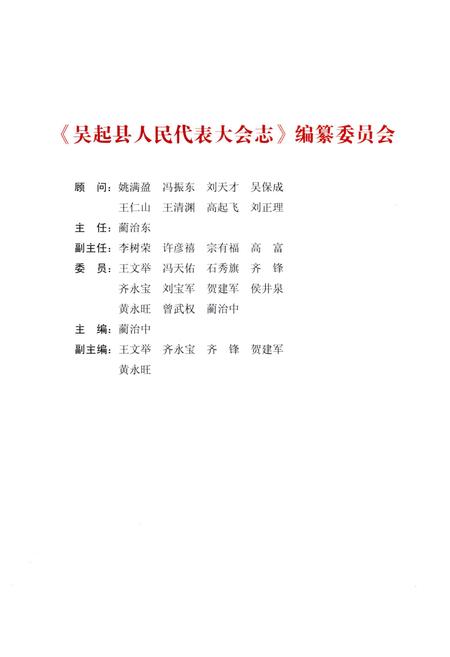 《吴起县人民代表大会志》编纂委员会

顾　问：姚满盈　冯振东　刘天才　吴保成
　　　　王仁山　王清渊　高起飞　刘正理
主　任：蔺治东
副主任：李树荣　许彦禧　宗有福　高　富
委　员：王文举　冯天佑　石秀旗　齐　锋
　　　　齐永宝　刘宝军　贺建军　侯井泉
　　　　黄永旺　曾武权　蔺治中
主　编：蔺治中
副主编：王文举　齐永宝　齐　锋　贺建军
　　　　黄永旺